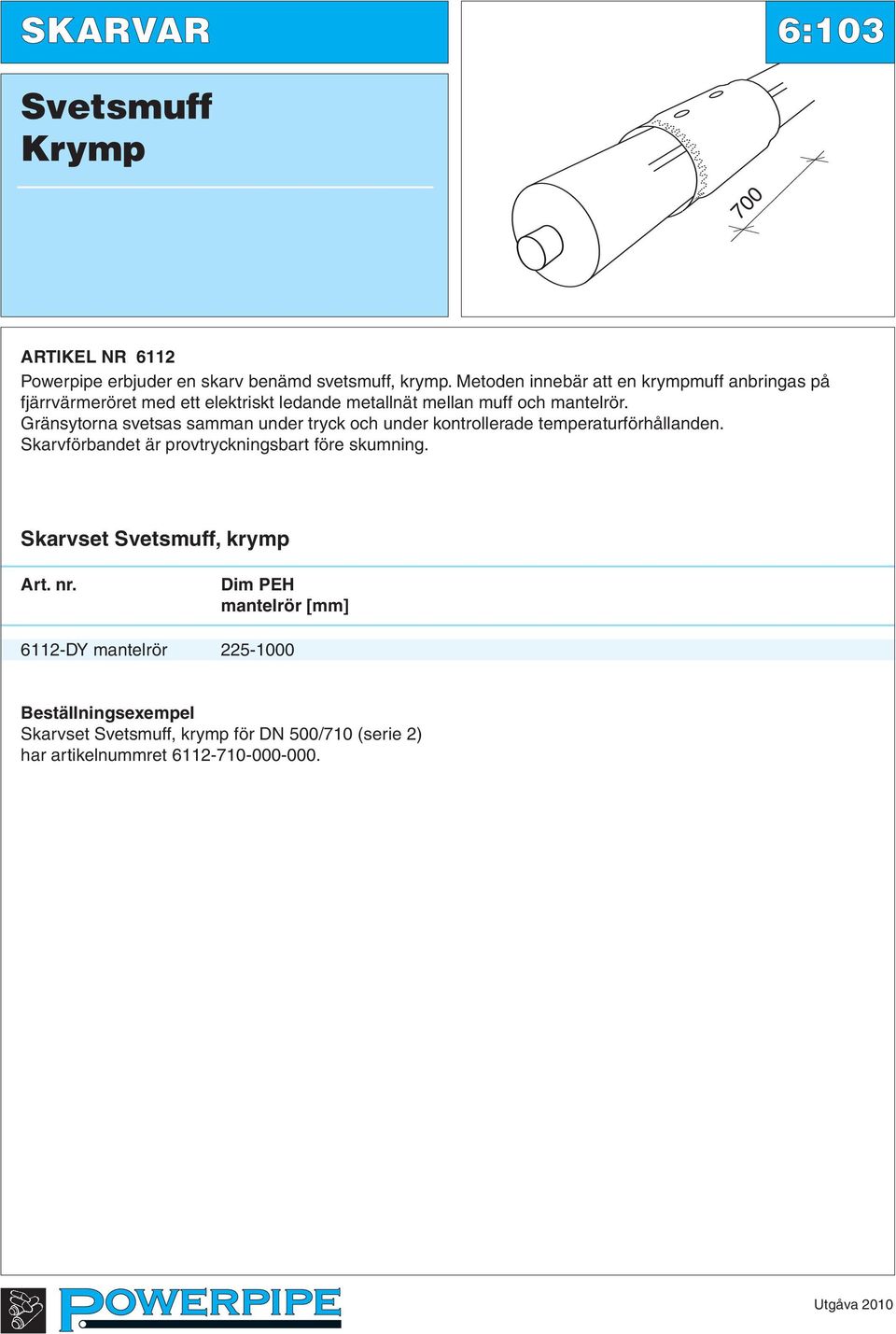 SKARVAR

6:103

Svetsmuff
Krymp

700

ARTIKEL NR 6112
Powerpipe erbjuder en skarv benämd svetsmuff, krymp. Metoden innebär att en krympmuff anbringas på fjärrvärmeröret med ett elektriskt ledande metallnät mellan muff och mantelrör.
Gränsytorna svetsas samman under tryck och under kontrollerade temperaturförhållanden.
Skarvförbandet är provtryckningsbart före skumning.

Skarvset Svetsmuff, krymp

| Art. nr. | Dim PEH mantelrör [mm] |
|---|---|
| 6112-DY mantelrör | 225-1000 |

Beställningsexempel
Skarvset Svetsmuff, krymp för DN 500/710 (serie 2) har artikelnummret 6112-710-000-000.

POWERPIPE

Utgåva 2010